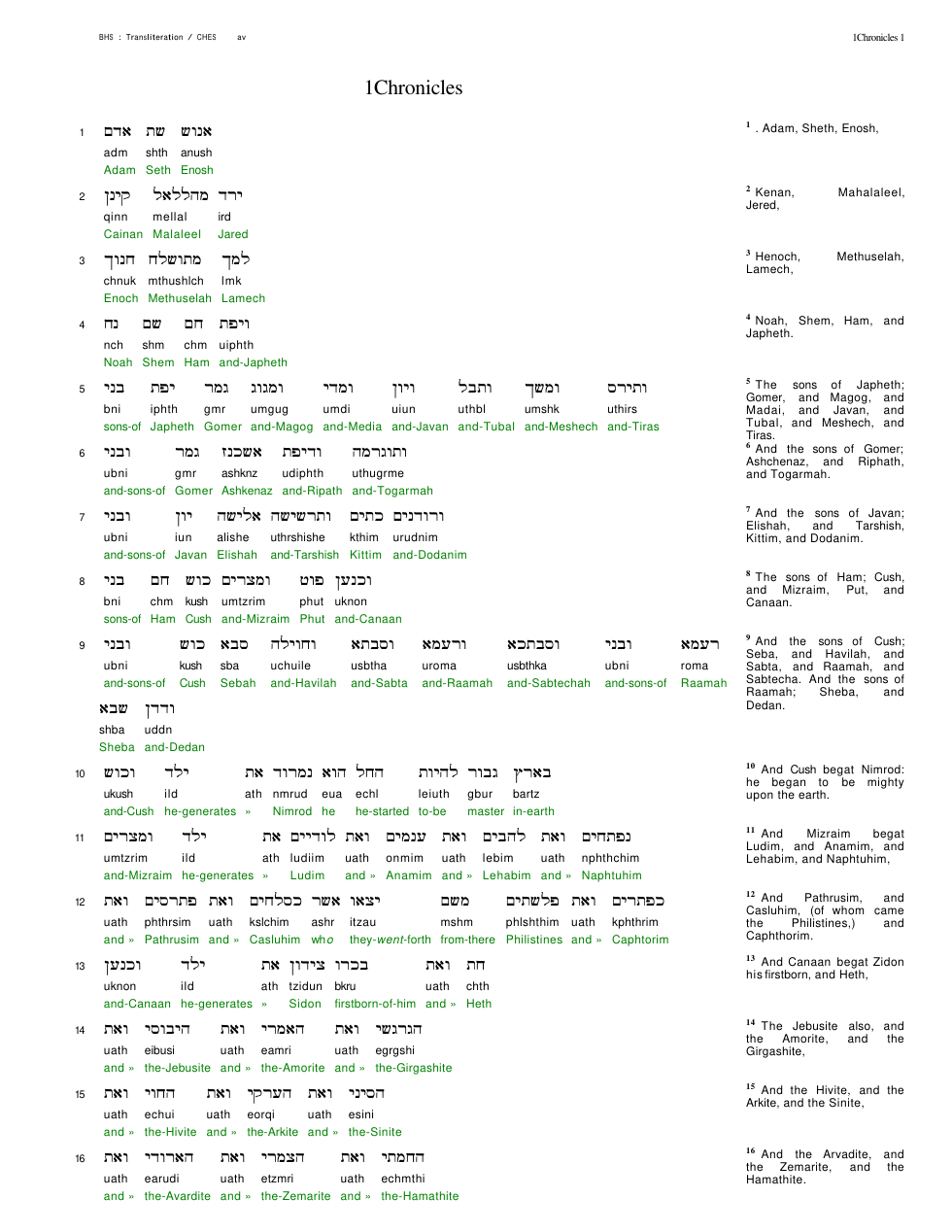 BHS : Transliteration / CHES av

1Chronicles 1

1Chronicles

1 אדם שת אנוש
adm shth anush
Adam Seth Enosh

2 קינן מהללאל ירד
qinn mellal ird
Cainan Malaleel Jared

3 חנוך מתושלח למך
chnuk mthushlch lmk
Enoch Methuselah Lamech

4 נח שם חם ויפת
nch shm chm uiphth
Noah Shem Ham and-Japheth

5 בני יפת גמר ומגוג ומדי ויון ותבל ומשך ותירס
bni iphth gmr umgug umdi uiun uthbl umshk uthirs
sons-of Japheth Gomer and-Magog and-Media and-Javan and-Tubal and-Meshech and-Tiras

6 ובני גמר אשכנז ודיפת ותוגרמה
ubni gmr ashknz udiphth uthugrme
and-sons-of Gomer Ashkenaz and-Ripath and-Togarmah

7 ובני יון אלישה ותרשישה כתים ורודנים
ubni iun alishe uthrshishe kthim urudnim
and-sons-of Javan Elishah and-Tarshish Kittim and-Dodanim

8 בני חם כוש ומצרים פוט וכנען
bni chm kush umtzrim phut uknon
sons-of Ham Cush and-Mizraim Phut and-Canaan

9 ובני כוש סבא וחוילה וסבתא ורעמא וסבתכא ובני רעמא
ubni kush sba uchuile usbtha uroma usbthka ubni roma
and-sons-of Cush Sebah and-Havilah and-Sabta and-Raamah and-Sabtechah and-sons-of Raamah
שבא ודדן
shba uddn
Sheba and-Dedan

10 וכוש ילד את נמרוד הוא החל להיות גבור בארץ
ukush ild ath nmrud eua echl leiuth gbur bartz
and-Cush he-generates » Nimrod he he-started to-be master in-earth

11 ומצרים ילד את לודיים ואת ענמים ואת להבים ואת נפתחים
umtzrim ild ath ludiim uath onmim uath lebim uath nphthchim
and-Mizraim he-generates » Ludim and » Anamim and » Lehabim and » Naphtuhim

12 ואת פתרסים ואת כסלחים אשר יצאו משם פלשתים ואת כפתרים
uath phthrsim uath kslchim ashr itzau mshm phlshthim uath kphthrim
and » Pathrusim and » Casluhim who they-went-forth from-there Philistines and » Caphtorim

13 וכנען ילד את צידון בכרו ואת חת
uknon ild ath tzidun bkru uath chth
and-Canaan he-generates » Sidon firstborn-of-him and » Heth

14 ואת היבוסי ואת האמרי ואת הגרגשי
uath eibusi uath eamri uath egrgshi
and » the-Jebusite and » the-Amorite and » the-Girgashite

15 ואת החוי ואת הערקי ואת הסיני
uath echui uath eorqi uath esini
and » the-Hivite and » the-Arkite and » the-Sinite

16 ואת הארודי ואת הצמרי ואת החמתי
uath earudi uath etzmri uath echmthi
and » the-Avardite and » the-Zemarite and » the-Hamathite

$^{1}$ . Adam, Sheth, Enosh,

$^{2}$ Kenan, Mahalaleel, Jered,

$^{3}$ Henoch, Methuselah, Lamech,

$^{4}$ Noah, Shem, Ham, and Japheth.

$^{5}$ The sons of Japheth; Gomer, and Magog, and Madai, and Javan, and Tubal, and Meshech, and Tiras.
$^{6}$ And the sons of Gomer; Ashchenaz, and Riphath, and Togarmah.

$^{7}$ And the sons of Javan; Elishah, and Tarshish, Kittim, and Dodanim.

$^{8}$ The sons of Ham; Cush, and Mizraim, Put, and Canaan.

$^{9}$ And the sons of Cush; Seba, and Havilah, and Sabta, and Raamah, and Sabtecha. And the sons of Raamah; Sheba, and Dedan.

$^{10}$ And Cush begat Nimrod: he began to be mighty upon the earth.

$^{11}$ And Mizraim begat Ludim, and Anamim, and Lehabim, and Naphtuhim,

$^{12}$ And Pathrusim, and Casluhim, (of whom came the Philistines,) and Caphthorim.

$^{13}$ And Canaan begat Zidon his firstborn, and Heth,

$^{14}$ The Jebusite also, and the Amorite, and the Girgashite,

$^{15}$ And the Hivite, and the Arkite, and the Sinite,

$^{16}$ And the Arvadite, and the Zemarite, and the Hamathite.